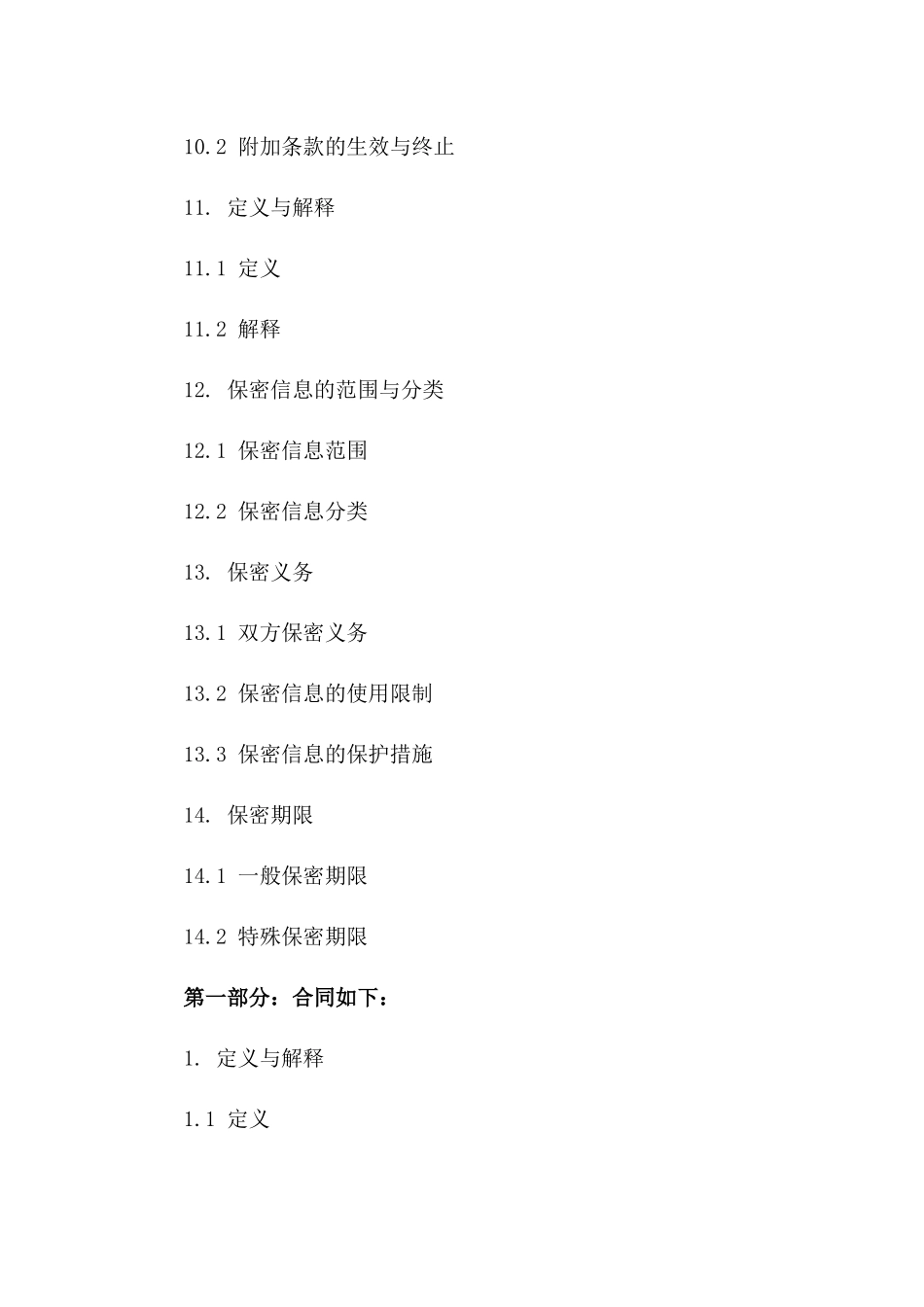 10.2 附加条款的生效与终止

11. 定义与解释

11.1 定义

11.2 解释

12. 保密信息的范围与分类

12.1 保密信息范围

12.2 保密信息分类

13. 保密义务

13.1 双方保密义务

13.2 保密信息的使用限制

13.3 保密信息的保护措施

14. 保密期限

14.1 一般保密期限

14.2 特殊保密期限

第一部分：合同如下：

1. 定义与解释

1.1 定义